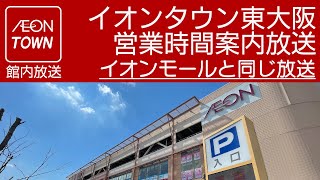 ÆON TOWN
館内放送

イオンタウン東大阪
営業時間案内放送
イオンモールと同じ放送

ÆON

P
入口